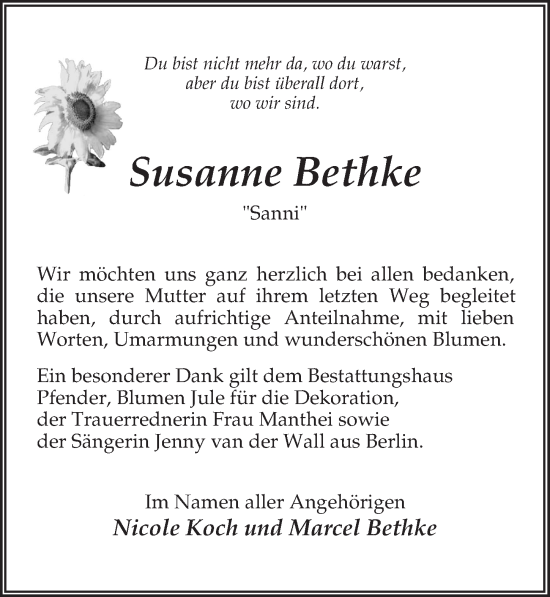 Du bist nicht mehr da, wo du warst,
aber du bist überall dort,
wo wir sind.

Susanne Bethke

"Sanni"

Wir möchten uns ganz herzlich bei allen bedanken, die unsere Mutter auf ihrem letzten Weg begleitet haben, durch aufrichtige Anteilnahme, mit lieben Worten, Umarmungen und wunderschönen Blumen.

Ein besonderer Dank gilt dem Bestattungshaus Pfender, Blumen Jule für die Dekoration, der Trauerrednerin Frau Manthei sowie der Sängerin Jenny van der Wall aus Berlin.

Im Namen aller Angehörigen
Nicole Koch und Marcel Bethke